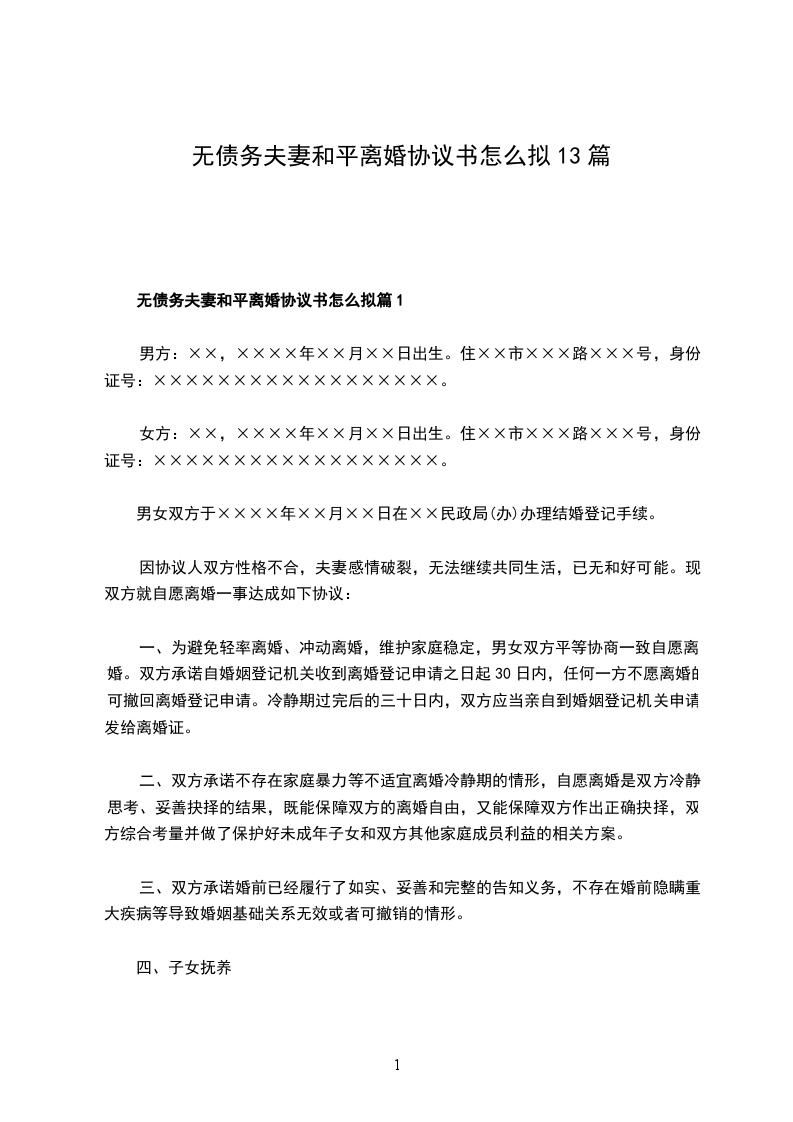 无债务夫妻和平离婚协议书怎么拟13篇

无债务夫妻和平离婚协议书怎么拟篇1

男方：××，××××年××月××日出生。住××市×××路×××号，身份证号：××××××××××××××××××。

女方：××，××××年××月××日出生。住××市×××路×××号，身份证号：××××××××××××××××××。

男女双方于××××年××月××日在××民政局(办)办理结婚登记手续。

因协议人双方性格不合，夫妻感情破裂，无法继续共同生活，已无和好可能。现双方就自愿离婚一事达成如下协议：

一、为避免轻率离婚、冲动离婚，维护家庭稳定，男女双方平等协商一致自愿离婚。双方承诺自婚姻登记机关收到离婚登记申请之日起30日内，任何一方不愿离婚的可撤回离婚登记申请。冷静期过完后的三十日内，双方应当亲自到婚姻登记机关申请发给离婚证。

二、双方承诺不存在家庭暴力等不适宜离婚冷静期的情形，自愿离婚是双方冷静思考、妥善抉择的结果，既能保障双方的离婚自由，又能保障双方作出正确抉择，双方综合考量并做了保护好未成年子女和双方其他家庭成员利益的相关方案。

三、双方承诺婚前已经履行了如实、妥善和完整的告知义务，不存在婚前隐瞒重大疾病等导致婚姻基础关系无效或者可撤销的情形。

四、子女抚养

1